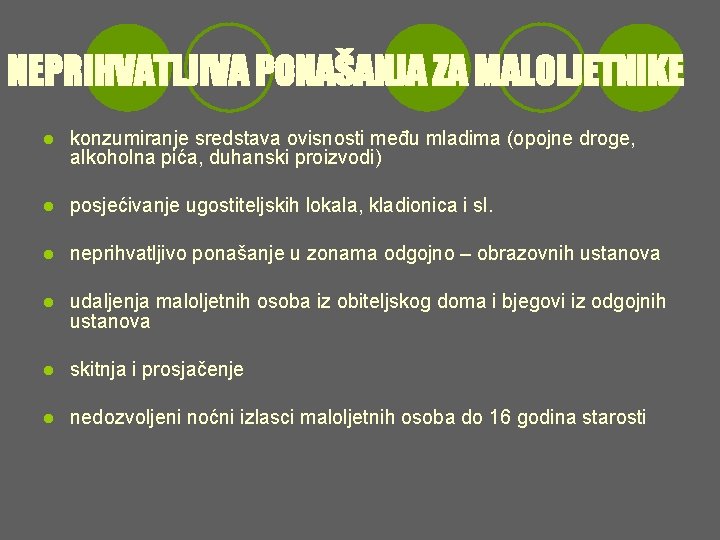 NEPRIHVATLJIVA PONAŠANJA ZA MALOLJETNIKE

• konzumiranje sredstava ovisnosti među mladima (opojne droge, alkoholna pića, duhanski proizvodi)

• posjećivanje ugostiteljskih lokala, kladionica i sl.

• neprihvatljivo ponašanje u zonama odgojno – obrazovnih ustanova

• udaljenja maloljetnih osoba iz obiteljskog doma i bjegovi iz odgojnih ustanova

• skitnja i prosjačenje

• nedozvoljeni noćni izlasci maloljetnih osoba do 16 godina starosti